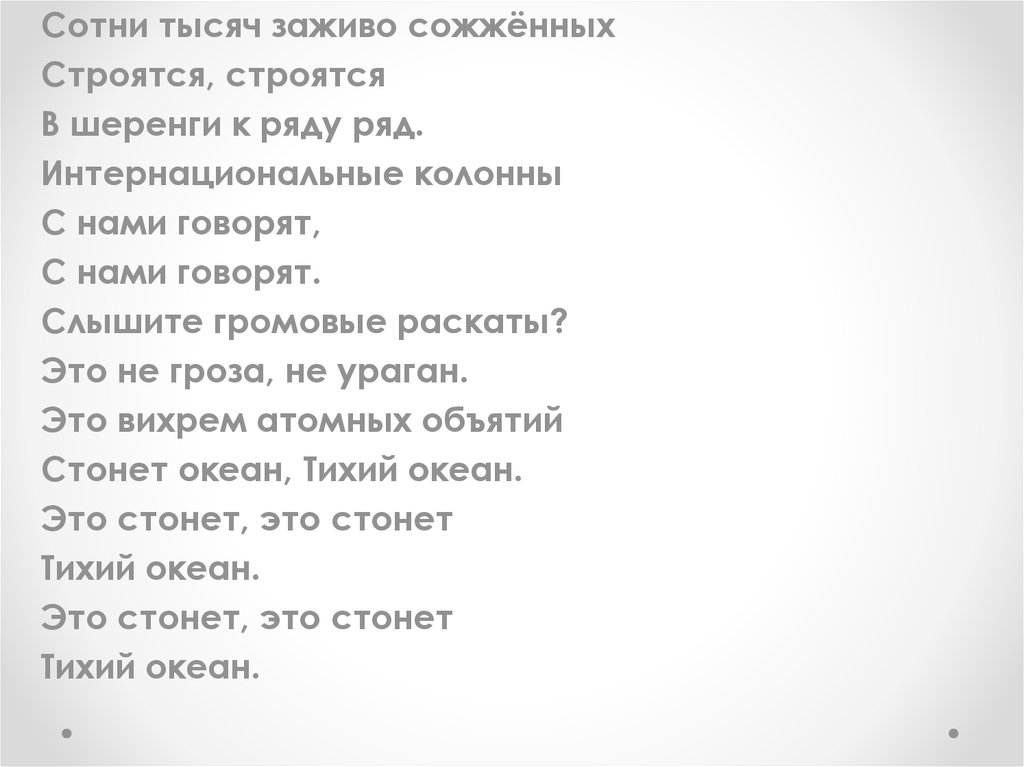 Сотни тысяч заживо сожжённых
Строятся, строятся
В шеренги к ряду ряд.
Интернациональные колонны
С нами говорят,
С нами говорят.
Слышите громовые раскаты?
Это не гроза, не ураган.
Это вихрем атомных объятий
Стонет океан, Тихий океан.
Это стонет, это стонет
Тихий океан.
Это стонет, это стонет
Тихий океан.